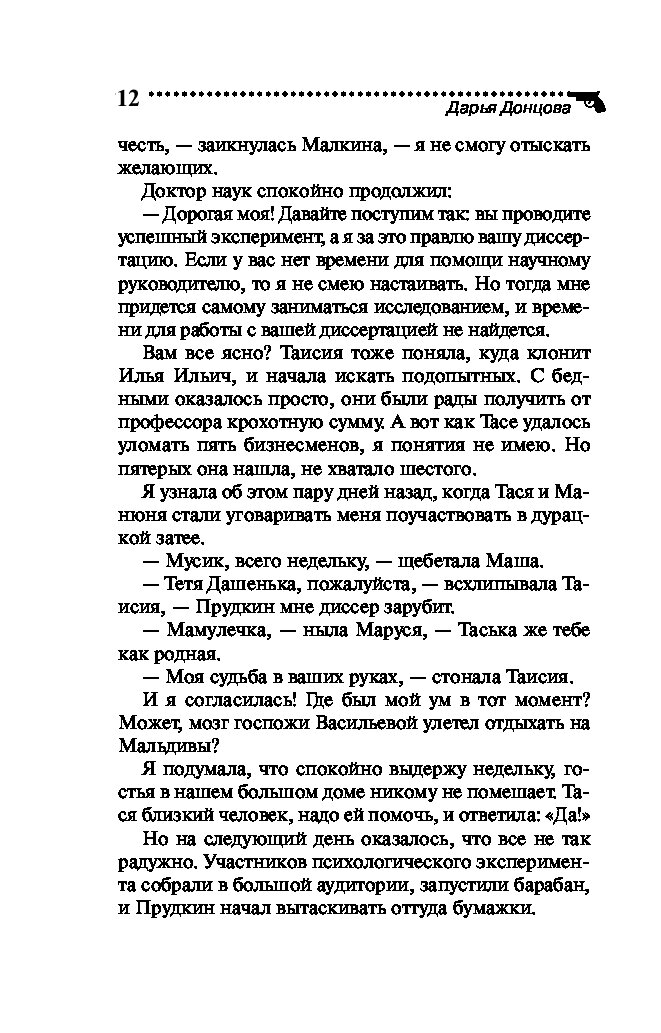 12 Дарья Донцова

честь, — заикнулась Малкина, — я не смогу отыскать желающих.

Доктор наук спокойно продолжил:

— Дорогая моя! Давайте поступим так: вы проводите успешный эксперимент, а я за это правлю вашу диссертацию. Если у вас нет времени для помощи научному руководителю, то я не смею настаивать. Но тогда мне придется самому заниматься исследованием, и времени для работы с вашей диссертацией не найдется.

Вам все ясно? Таисия тоже поняла, куда клонит Илья Ильич, и начала искать подопытных. С бедными оказалось просто, они были рады получить от профессора крохотную сумму. А вот как Тасе удалось уломать пять бизнесменов, я понятия не имею. Но пятерых она нашла, не хватало шестого.

Я узнала об этом пару дней назад, когда Тася и Манюня стали уговаривать меня поучаствовать в дурацкой затее.

— Мусик, всего недельку, — щебетала Маша.

— Тетя Дашенька, пожалуйста, — всхлипывала Таисия, — Прудкин мне диссер зарубит.

— Мамулечка, — ныла Маруся, — Таська же тебе как родная.

— Моя судьба в ваших руках, — стонала Таисия.

И я согласилась! Где был мой ум в тот момент? Может, мозг госпожи Васильевой улетел отдыхать на Мальдивы?

Я подумала, что спокойно выдержу недельку, гостья в нашем большом доме никому не помешает. Тася близкий человек, надо ей помочь, и ответила: «Да!»

Но на следующий день оказалось, что все не так радужно. Участников психологического эксперимента собрали в большой аудитории, запустили барабан, и Прудкин начал вытаскивать оттуда бумажки.